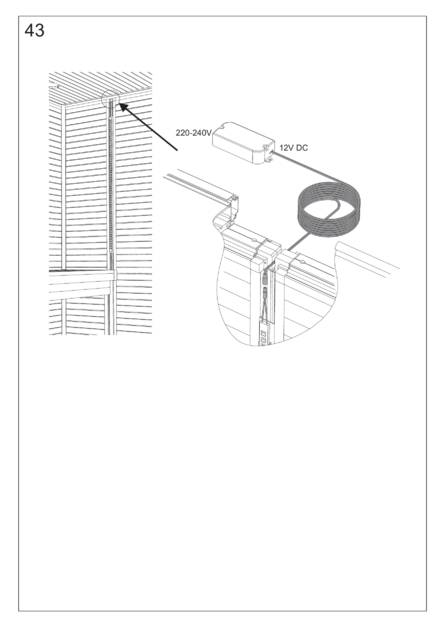 43

220-240V

12V DC